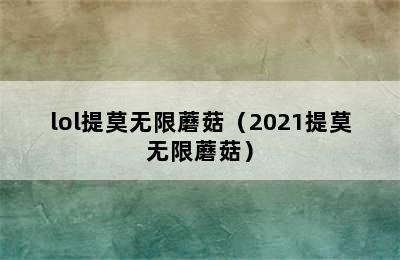 lol提莫无限蘑菇（2021提莫无限蘑菇）